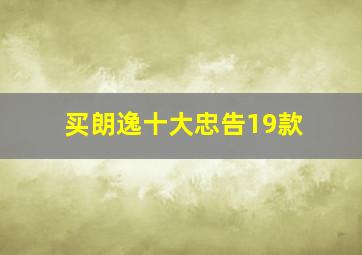 买朗逸十大忠告19款